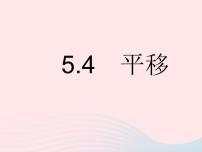 5.4　平移